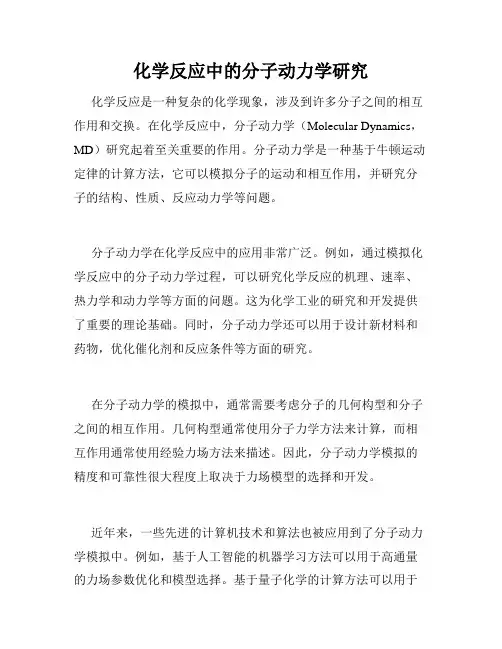 化学反应中的分子动力学研究

化学反应是一种复杂的化学现象，涉及到许多分子之间的相互作用和交换。在化学反应中，分子动力学（Molecular Dynamics，MD）研究起着至关重要的作用。分子动力学是一种基于牛顿运动定律的计算方法，它可以模拟分子的运动和相互作用，并研究分子的结构、性质、反应动力学等问题。

分子动力学在化学反应中的应用非常广泛。例如，通过模拟化学反应中的分子动力学过程，可以研究化学反应的机理、速率、热力学和动力学等方面的问题。这为化学工业的研究和开发提供了重要的理论基础。同时，分子动力学还可以用于设计新材料和药物，优化催化剂和反应条件等方面的研究。

在分子动力学的模拟中，通常需要考虑分子的几何构型和分子之间的相互作用。几何构型通常使用分子力学方法来计算，而相互作用通常使用经验力场方法来描述。因此，分子动力学模拟的精度和可靠性很大程度上取决于力场模型的选择和开发。

近年来，一些先进的计算机技术和算法也被应用到了分子动力学模拟中。例如，基于人工智能的机器学习方法可以用于高通量的力场参数优化和模型选择。基于量子化学的计算方法可以用于